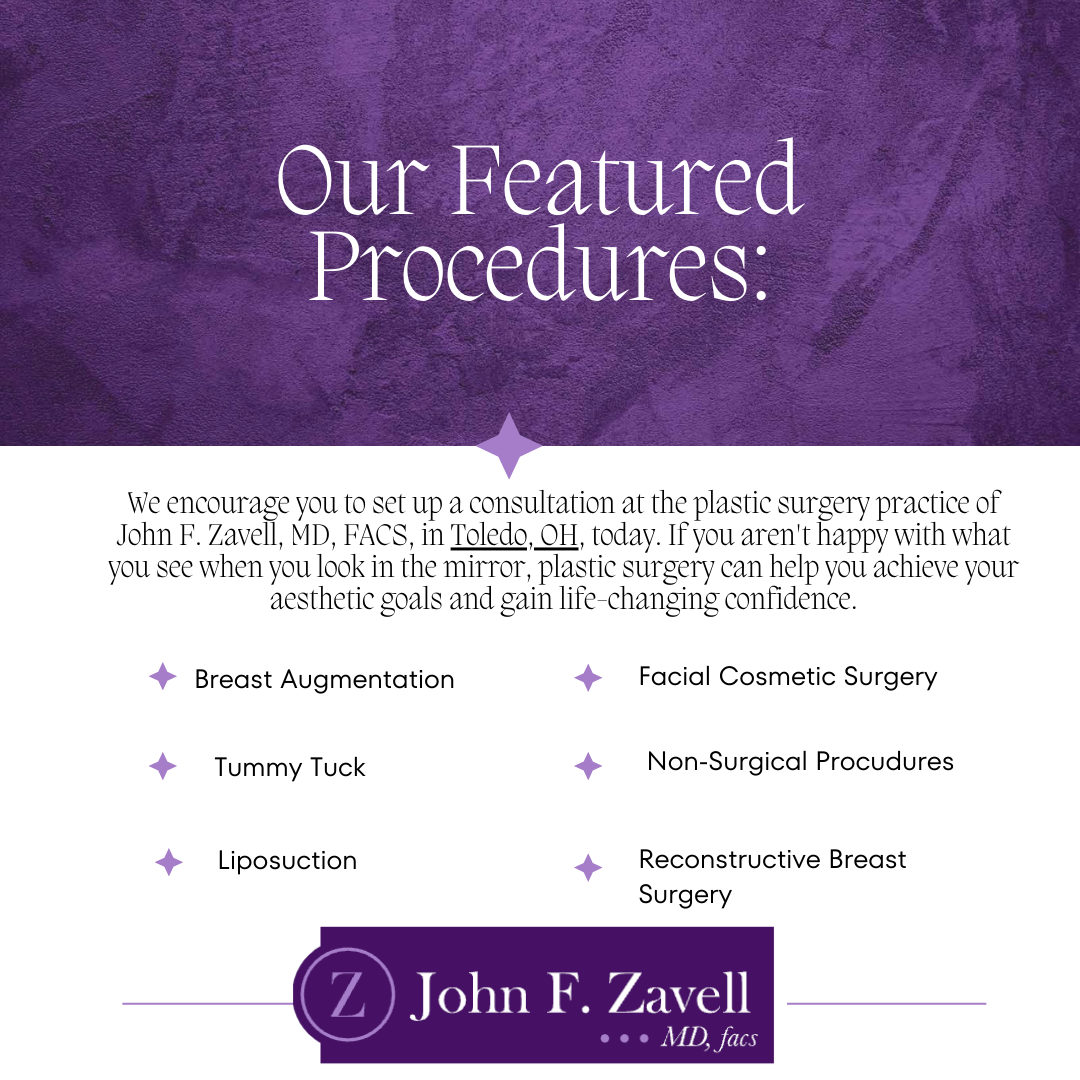 Our Featured Procedures:

We encourage you to set up a consultation at the plastic surgery practice of John F. Zavell, MD, FACS, in Toledo, OH, today. If you aren't happy with what you see when you look in the mirror, plastic surgery can help you achieve your aesthetic goals and gain life-changing confidence.

Breast Augmentation

Tummy Tuck

Liposuction

Facial Cosmetic Surgery

Non-Surgical Procudures

Reconstructive Breast Surgery

Z John F. Zavell MD, facs